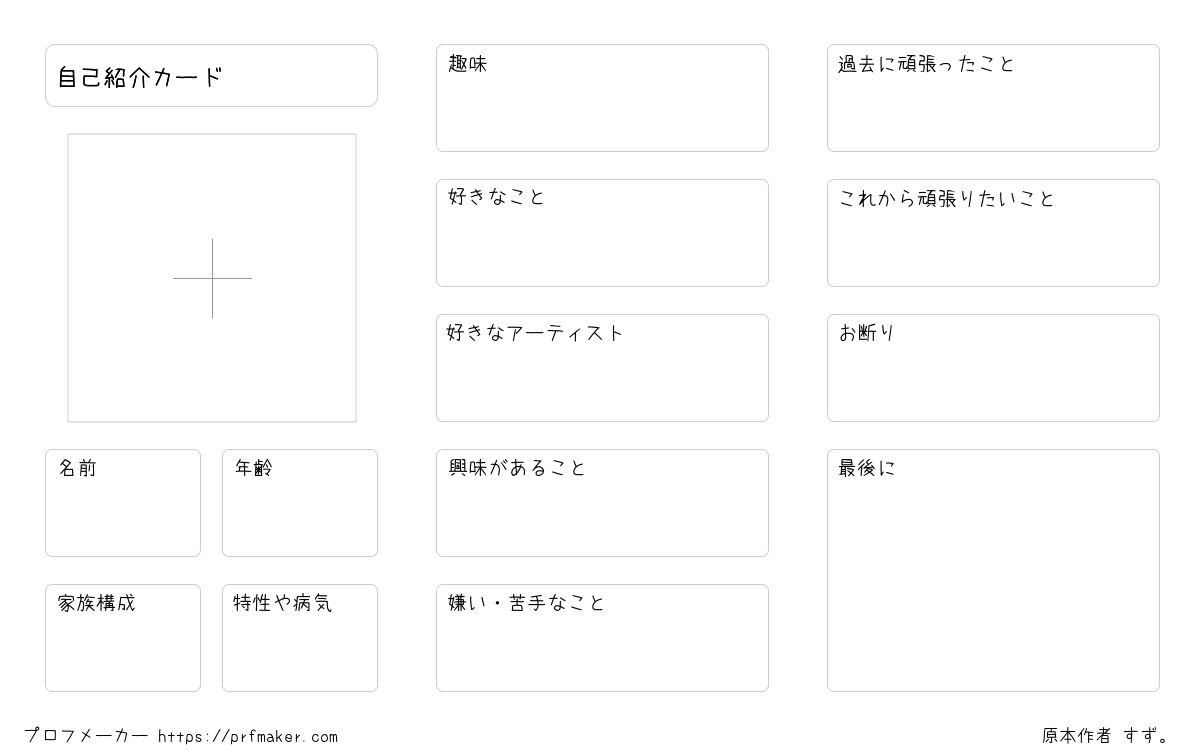 自己紹介カード

名前

年齢

家族構成

特性や病気

趣味

好きなこと

好きなアーティスト

興味があること

嫌い・苦手なこと

過去に頑張ったこと

これから頑張りたいこと

お断り

最後に

プロフメーカー https://prfmaker.com

原本作者 すず。